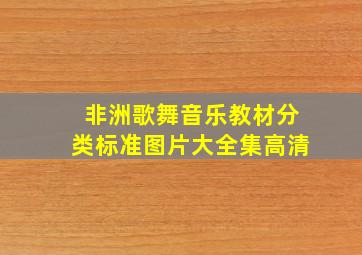 非洲歌舞音乐教材分类标准图片大全集高清